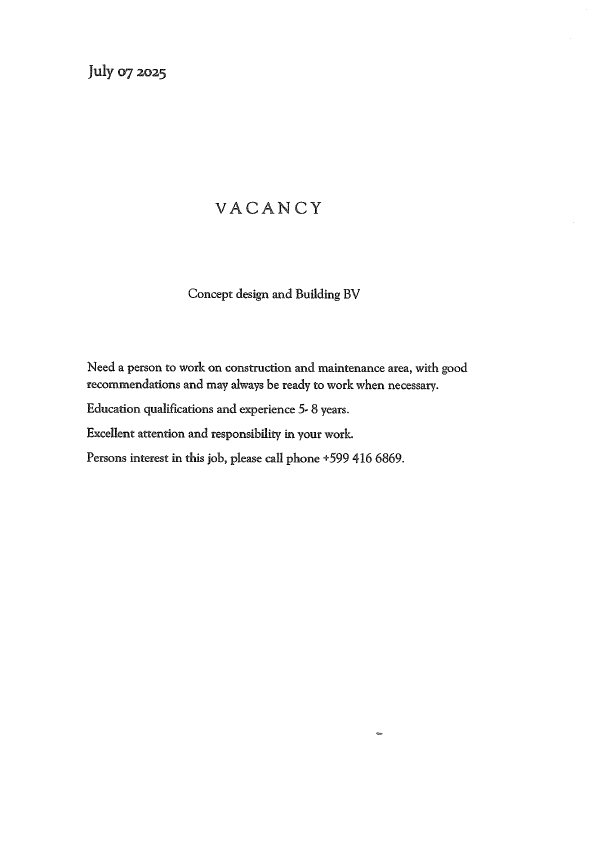 July 07 2025

VACANCY

Concept design and Building BV

Need a person to work on construction and maintenance area, with good recommendations and may always be ready to work when necessary.

Education qualifications and experience 5- 8 years.

Excellent attention and responsibility in your work.

Persons interest in this job, please call phone +599 416 6869.